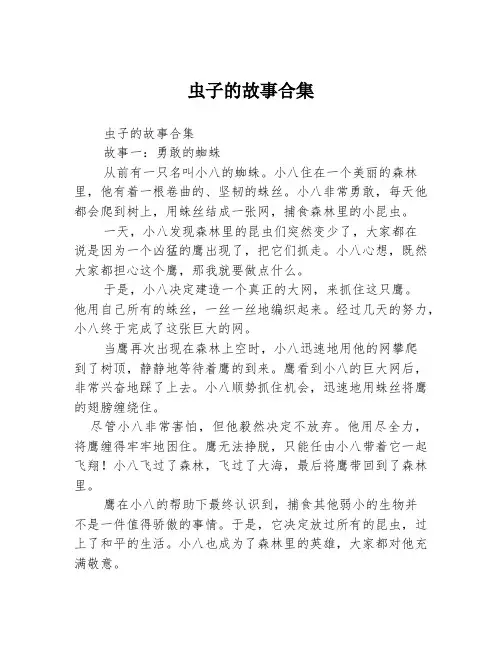 虫子的故事合集

虫子的故事合集

故事一：勇敢的蜘蛛

从前有一只名叫小八的蜘蛛。小八住在一个美丽的森林里，他有着一根卷曲的、坚韧的蛛丝。小八非常勇敢，每天他都会爬到树上，用蛛丝结成一张网，捕食森林里的小昆虫。

一天，小八发现森林里的昆虫们突然变少了，大家都在说是因为一个凶猛的鹰出现了，把它们抓走。小八心想，既然大家都担心这个鹰，那我就要做点什么。

于是，小八决定建造一个真正的大网，来抓住这只鹰。他用自己所有的蛛丝，一丝一丝地编织起来。经过几天的努力，小八终于完成了这张巨大的网。

当鹰再次出现在森林上空时，小八迅速地用他的网攀爬到了树顶，静静地等待着鹰的到来。鹰看到小八的巨大网后，非常兴奋地踩了上去。小八顺势抓住机会，迅速地用蛛丝将鹰的翅膀缠绕住。

尽管小八非常害怕，但他毅然决定不放弃。他用尽全力，将鹰缠得牢牢地困住。鹰无法挣脱，只能任由小八带着它一起飞翔！小八飞过了森林，飞过了大海，最后将鹰带回到了森林里。

鹰在小八的帮助下最终认识到，捕食其他弱小的生物并不是一件值得骄傲的事情。于是，它决定放过所有的昆虫，过上了和平的生活。小八也成为了森林里的英雄，大家都对他充满敬意。